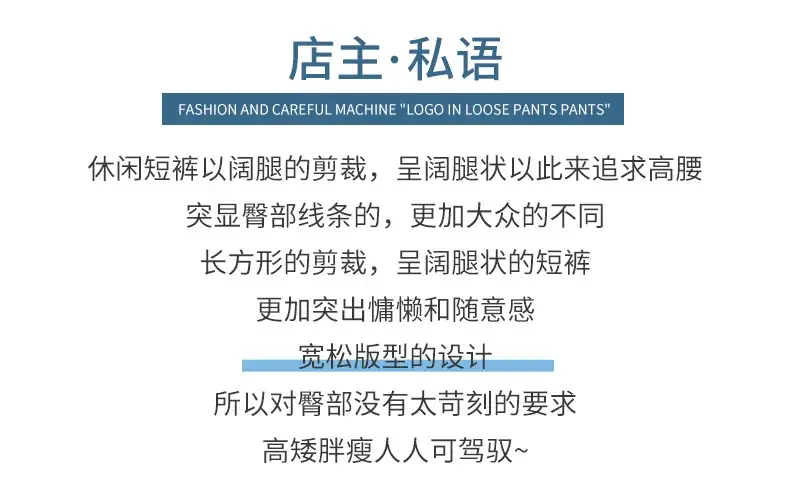 店主·私语

FASHION AND CAREFUL MACHINE "LOGO IN LOOSE PANTS PANTS"

休闲短裤以阔腿的剪裁，呈阔腿状以此来追求高腰

突显臀部线条的，更加大众的不同

长方形的剪裁，呈阔腿状的短裤

更加突出慵懒和随意感

宽松版型的设计

所以对臀部没有太苛刻的要求

高矮胖瘦人人可驾驭~